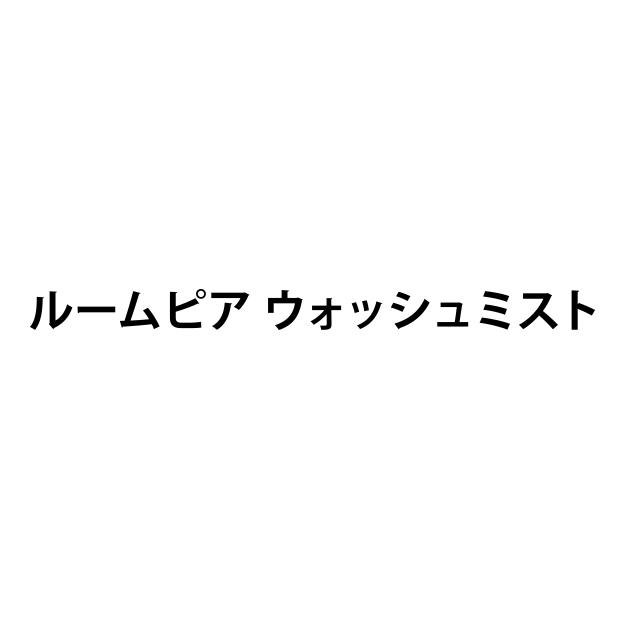 ルームピア ウォッシュミスト